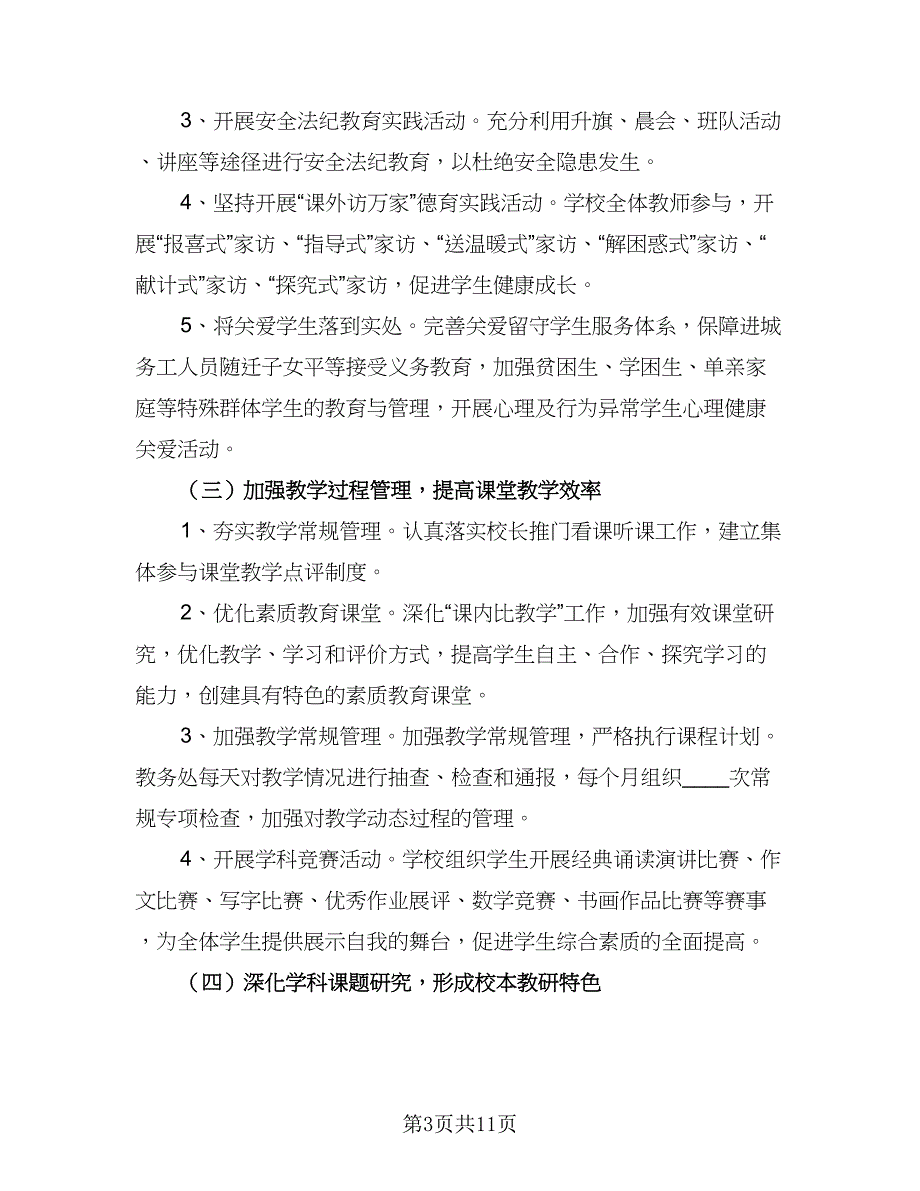 3、开展安全法纪教育实践活动。充分利用升旗、晨会、班队活动、讲座等途径进行安全法纪教育，以杜绝安全隐患发生。

4、坚持开展“课外访万家”德育实践活动。学校全体教师参与，开展“报喜式”家访、“指导式”家访、“送温暖式”家访、“解困惑式”家访、“献计式”家访、“探究式”家访，促进学生健康成长。

5、将关爱学生落到实处。完善关爱留守学生服务体系，保障进城务工人员随迁子女平等接受义务教育，加强贫困生、学困生、单亲家庭等特殊群体学生的教育与管理，开展心理及行为异常学生心理健康关爱活动。

（三）加强教学过程管理，提高课堂教学效率

1、夯实教学常规管理。认真落实校长推门看课听课工作，建立集体参与课堂教学点评制度。

2、优化素质教育课堂。深化“课内比教学”工作，加强有效课堂研究，优化教学、学习和评价方式，提高学生自主、合作、探究学习的能力，创建具有特色的素质教育课堂。

3、加强教学常规管理。加强教学常规管理，严格执行课程计划。教务处每天对教学情况进行抽查、检查和通报，每个月组织____次常规专项检查，加强对教学动态过程的管理。

4、开展学科竞赛活动。学校组织学生开展经典诵读演讲比赛、作文比赛、写字比赛、优秀作业展评、数学竞赛、书画作品比赛等赛事，为全体学生提供展示自我的舞台，促进学生综合素质的全面提高。

（四）深化学科课题研究，形成校本教研特色

第3页共11页